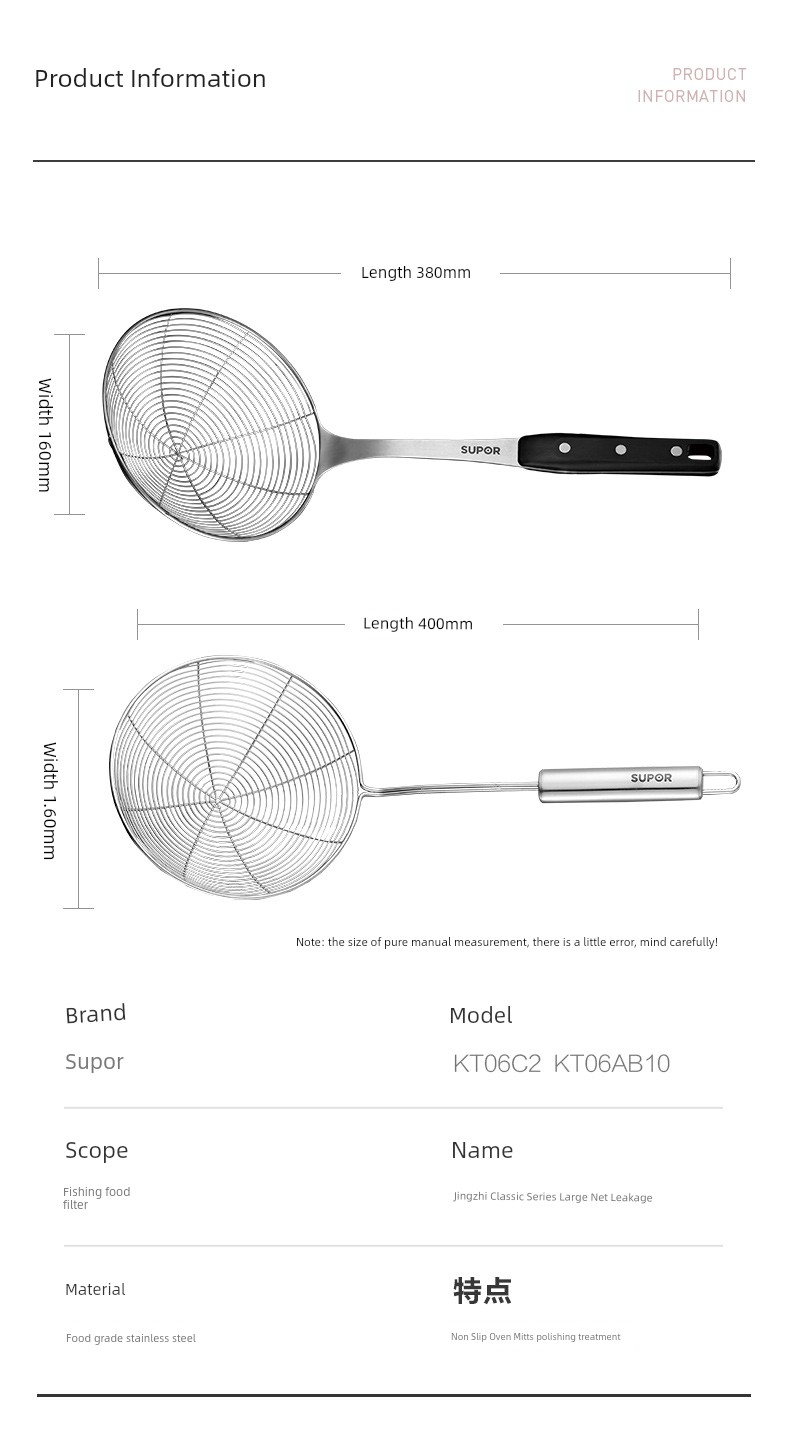 Product Information

PRODUCT INFORMATION

Length 380mm

Width 160mm

SUPOR

Length 400mm

Width 1.60mm

SUPOR

Note: the size of pure manual measurement, there is a little error, mind carefully!

Brand
Supor

Model
KT06C2 KT06AB10

Scope
Fishing food filter

Name
Jingzhi Classic Series Large Net Leakage

Material
Food grade stainless steel

特点
Non Slip Oven Mitts polishing treatment